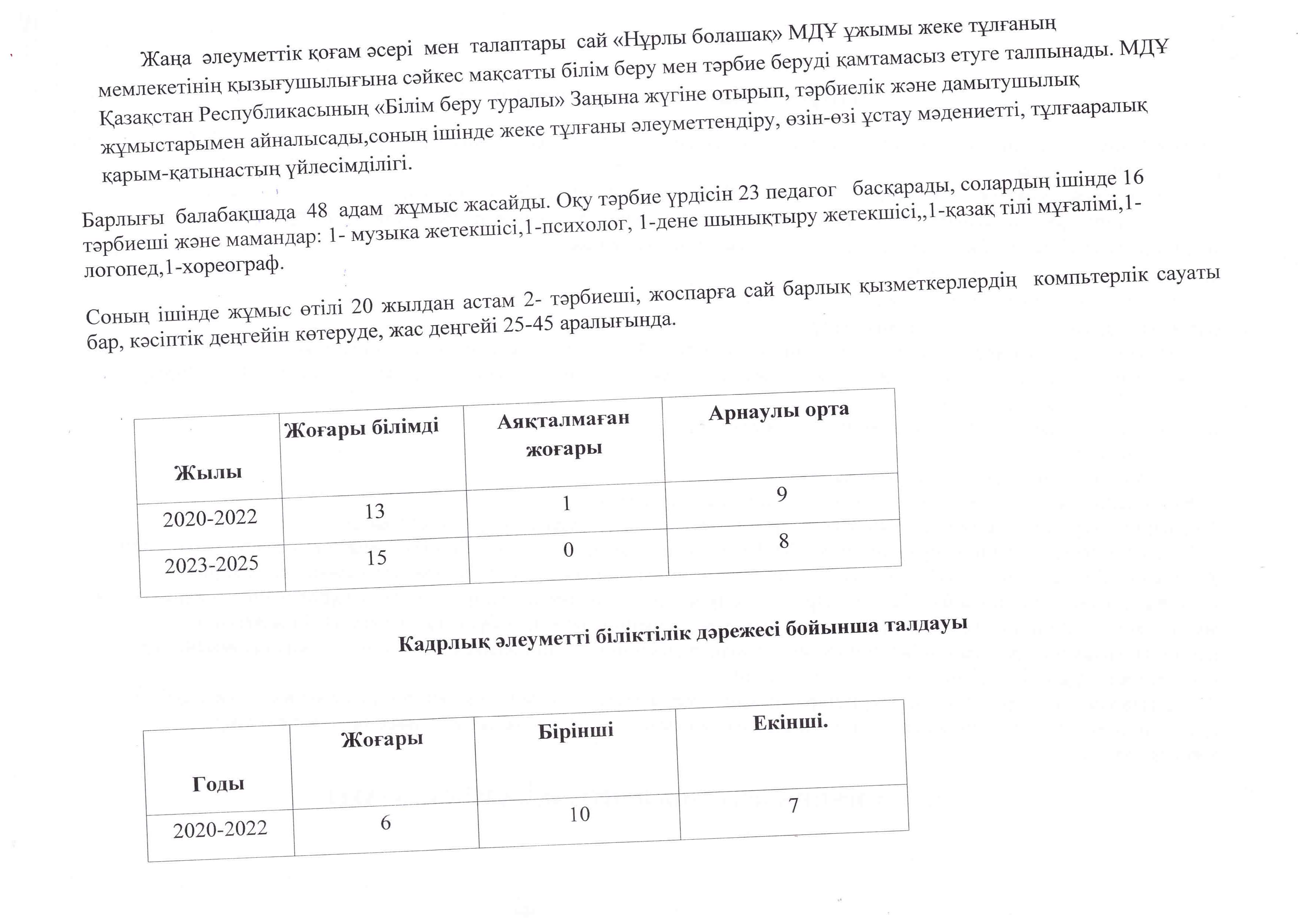 Жаңа әлеуметтік қоғам әсері мен талаптары сай «Нұрлы болашақ» МДҰ ұжымы жеке тұлғаның мемлекетінің қызығушылығына сәйкес мақсатты білім беру мен тәрбие беруді қамтамасыз етуге талпынады. МДҰ Қазақстан Республикасының «Білім беру туралы» Заңына жүгіне отырып, тәрбиелік және дамытушылық жұмыстарымен айналысады,соның ішінде жеке тұлғаны әлеуметтендіру, өзін-өзі ұстау мәдениетті, тұлғааралық қарым-қатынастың үйлесімділігі.

Барлығы балабақшада 48 адам жұмыс жасайды. Оқу тәрбие үрдісін 23 педагог басқарады, солардың ішінде 16 тәрбиеші және мамандар: 1- музыка жетекшісі,1-психолог, 1-дене шынықтыру жетекшісі,,1-қазақ тілі мұғалімі,1-логопед,1-хореограф.

Соның ішінде жұмыс өтілі 20 жылдан астам 2- тәрбиеші, жоспарға сай барлық қызметкерлердің компьтерлік сауаты бар, кәсіптік деңгейін көтеруде, жас деңгейі 25-45 аралығында.

| Жылы | Жоғары білімді | Аяқталмаған жоғары | Арнаулы орта |
|---|---|---|---|
| 2020-2022 | 13 | 1 | 9 |
| 2023-2025 | 15 | 0 | 8 |

Кадрлық әлеуметті біліктілік дәрежесі бойынша талдауы

| Годы | Жоғары | Бірінші | Екінші. |
|---|---|---|---|
| 2020-2022 | 6 | 10 | 7 |